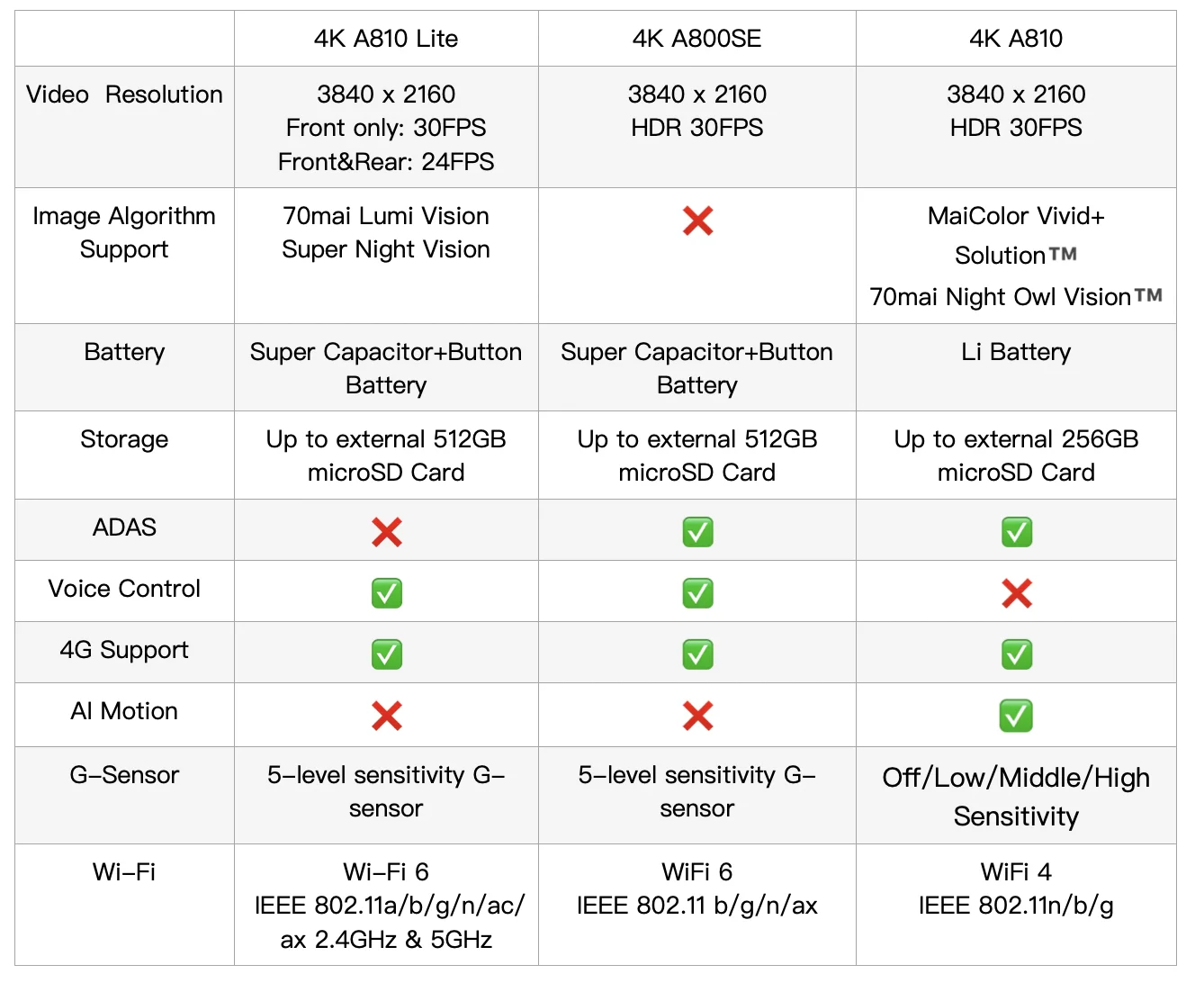 | | 4K A810 Lite | 4K A800SE | 4K A810 |
|---|---|---|---|
| Video Resolution | 3840 x 2160 Front only: 30FPS Front&Rear: 24FPS | 3840 x 2160 HDR 30FPS | 3840 x 2160 HDR 30FPS |
| Image Algorithm Support | 70mai Lumi Vision Super Night Vision | ❌ | MaiColor Vivid+ Solution™ 70mai Night Owl Vision™ |
| Battery | Super Capacitor+Button Battery | Super Capacitor+Button Battery | Li Battery |
| Storage | Up to external 512GB microSD Card | Up to external 512GB microSD Card | Up to external 256GB microSD Card |
| ADAS | ❌ | ✅ | ✅ |
| Voice Control | ✅ | ✅ | ❌ |
| 4G Support | ✅ | ✅ | ✅ |
| AI Motion | ❌ | ❌ | ✅ |
| G-Sensor | 5-level sensitivity G-sensor | 5-level sensitivity G-sensor | Off/Low/Middle/High Sensitivity |
| Wi-Fi | Wi-Fi 6 IEEE 802.11a/b/g/n/ac/ax 2.4GHz & 5GHz | WiFi 6 IEEE 802.11 b/g/n/ax | WiFi 4 IEEE 802.11n/b/g |